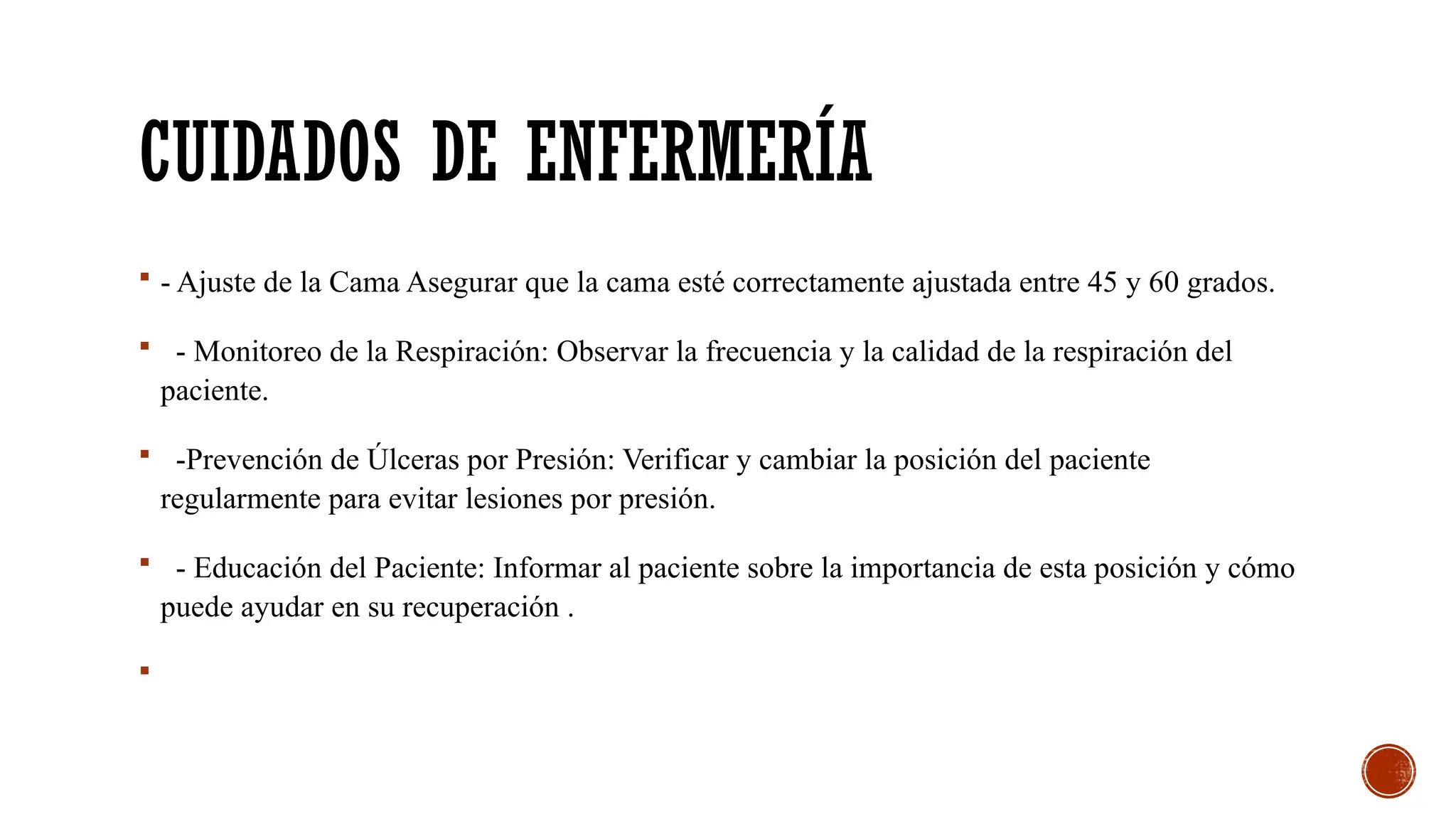 CUIDADOS DE ENFERMERÍA

- Ajuste de la Cama Asegurar que la cama esté correctamente ajustada entre 45 y 60 grados.

- Monitoreo de la Respiración: Observar la frecuencia y la calidad de la respiración del paciente.

-Prevención de Úlceras por Presión: Verificar y cambiar la posición del paciente regularmente para evitar lesiones por presión.

- Educación del Paciente: Informar al paciente sobre la importancia de esta posición y cómo puede ayudar en su recuperación .